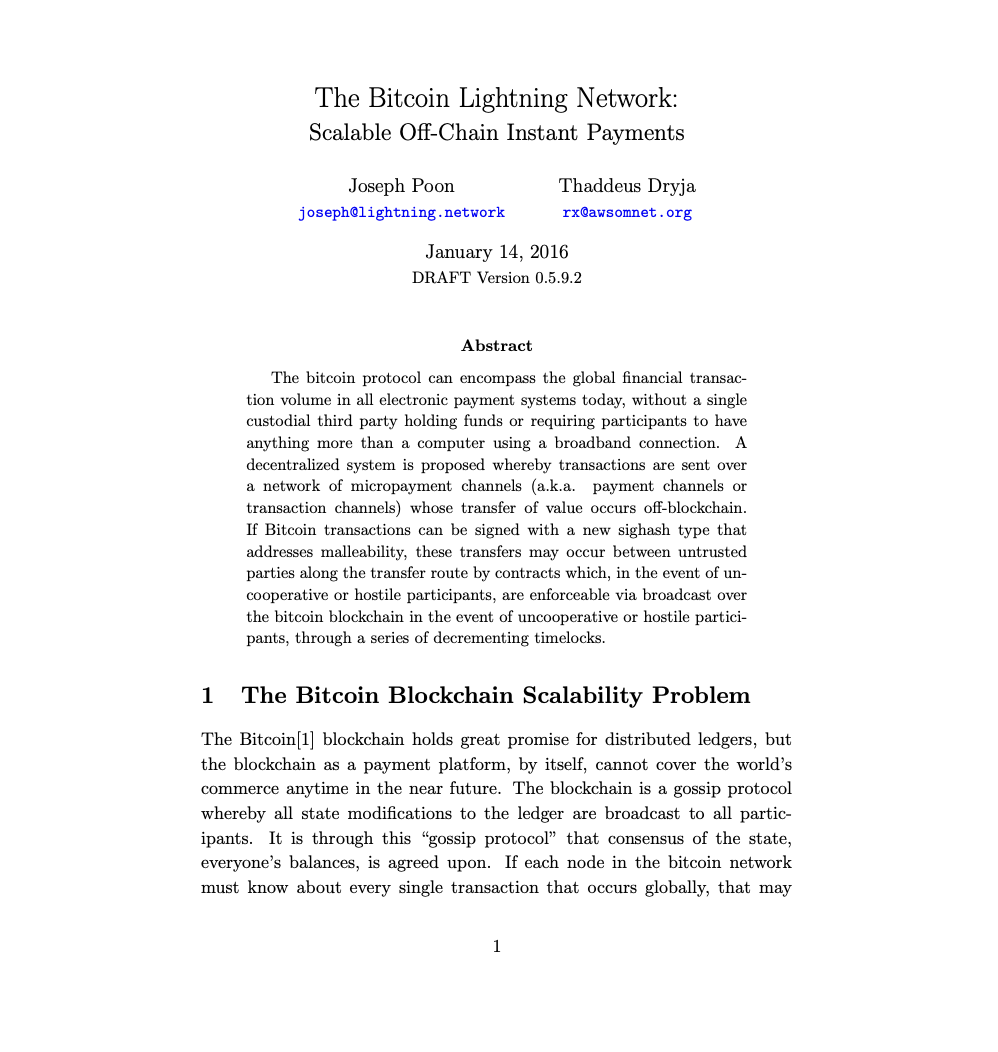 The Bitcoin Lightning Network:
Scalable Off-Chain Instant Payments

Joseph Poon
joseph@lightning.network

Thaddeus Dryja
rx@awsomnet.org

January 14, 2016
DRAFT Version 0.5.9.2

Abstract

The bitcoin protocol can encompass the global financial transaction volume in all electronic payment systems today, without a single custodial third party holding funds or requiring participants to have anything more than a computer using a broadband connection. A decentralized system is proposed whereby transactions are sent over a network of micropayment channels (a.k.a. payment channels or transaction channels) whose transfer of value occurs off-blockchain. If Bitcoin transactions can be signed with a new sighash type that addresses malleability, these transfers may occur between untrusted parties along the transfer route by contracts which, in the event of uncooperative or hostile participants, are enforceable via broadcast over the bitcoin blockchain in the event of uncooperative or hostile participants, through a series of decrementing timelocks.

1 The Bitcoin Blockchain Scalability Problem

The Bitcoin[1] blockchain holds great promise for distributed ledgers, but the blockchain as a payment platform, by itself, cannot cover the world's commerce anytime in the near future. The blockchain is a gossip protocol whereby all state modifications to the ledger are broadcast to all participants. It is through this "gossip protocol" that consensus of the state, everyone's balances, is agreed upon. If each node in the bitcoin network must know about every single transaction that occurs globally, that may

1